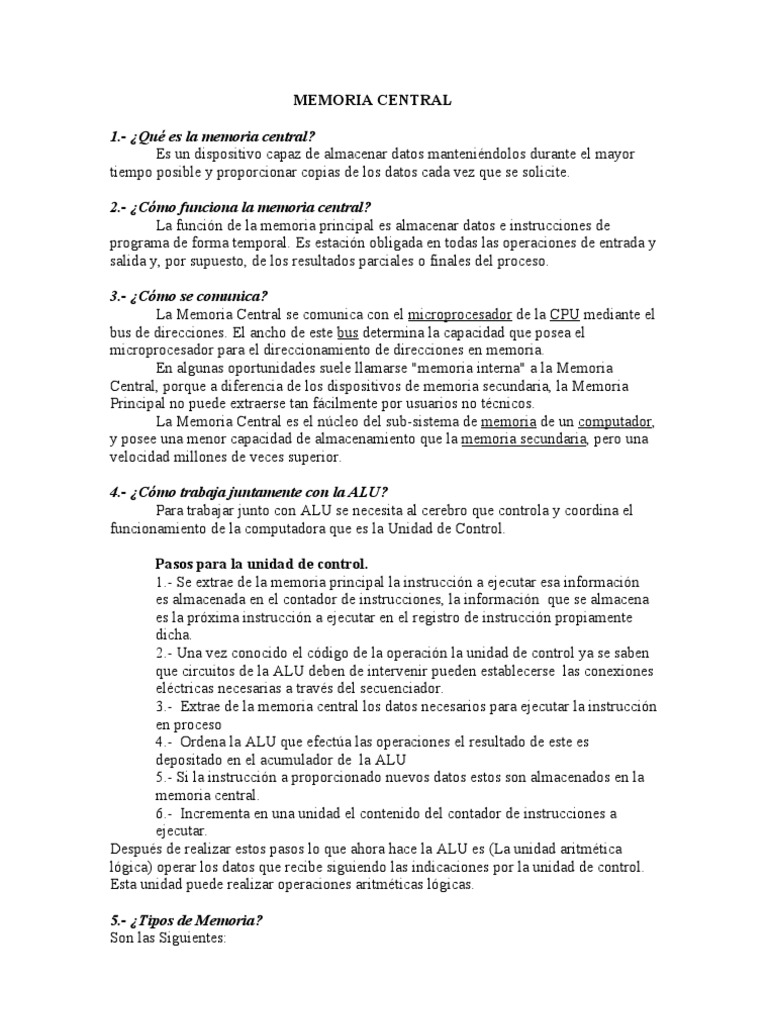 MEMORIA CENTRAL

1.- ¿Qué es la memoria central?
Es un dispositivo capaz de almacenar datos manteniéndolos durante el mayor tiempo posible y proporcionar copias de los datos cada vez que se solicite.

2.- ¿Cómo funciona la memoria central?
La función de la memoria principal es almacenar datos e instrucciones de programa de forma temporal. Es estación obligada en todas las operaciones de entrada y salida y, por supuesto, de los resultados parciales o finales del proceso.

3.- ¿Cómo se comunica?
La Memoria Central se comunica con el microprocesador de la CPU mediante el bus de direcciones. El ancho de este bus determina la capacidad que posea el microprocesador para el direccionamiento de direcciones en memoria.
En algunas oportunidades suele llamarse "memoria interna" a la Memoria Central, porque a diferencia de los dispositivos de memoria secundaria, la Memoria Principal no puede extraerse tan fácilmente por usuarios no técnicos.
La Memoria Central es el núcleo del sub-sistema de memoria de un computador, y posee una menor capacidad de almacenamiento que la memoria secundaria, pero una velocidad millones de veces superior.

4.- ¿Cómo trabaja juntamente con la ALU?
Para trabajar junto con ALU se necesita al cerebro que controla y coordina el funcionamiento de la computadora que es la Unidad de Control.

Pasos para la unidad de control.
1.- Se extrae de la memoria principal la instrucción a ejecutar esa información es almacenada en el contador de instrucciones, la información que se almacena es la próxima instrucción a ejecutar en el registro de instrucción propiamente dicha.
2.- Una vez conocido el código de la operación la unidad de control ya se saben que circuitos de la ALU deben de intervenir pueden establecerse las conexiones eléctricas necesarias a través del secuenciador.
3.- Extrae de la memoria central los datos necesarios para ejecutar la instrucción en proceso
4.- Ordena la ALU que efectúa las operaciones el resultado de este es depositado en el acumulador de la ALU
5.- Si la instrucción a proporcionado nuevos datos estos son almacenados en la memoria central.
6.- Incrementa en una unidad el contenido del contador de instrucciones a ejecutar.
Después de realizar estos pasos lo que ahora hace la ALU es (La unidad aritmética lógica) operar los datos que recibe siguiendo las indicaciones por la unidad de control. Esta unidad puede realizar operaciones aritméticas lógicas.

5.- ¿Tipos de Memoria?
Son las Siguientes: